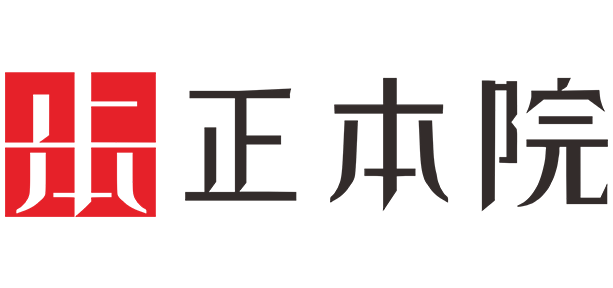 正本院